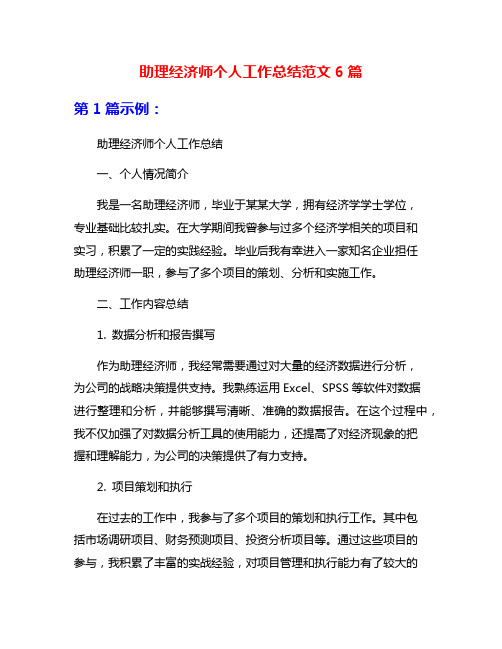 助理经济师个人工作总结范文 6 篇

第 1 篇示例：

助理经济师个人工作总结

一、个人情况简介

我是一名助理经济师，毕业于某某大学，拥有经济学学士学位，专业基础比较扎实。在大学期间我曾参与过多个经济学相关的项目和实习，积累了一定的实践经验。毕业后我有幸进入一家知名企业担任助理经济师一职，参与了多个项目的策划、分析和实施工作。

二、工作内容总结

1. 数据分析和报告撰写

作为助理经济师，我经常需要通过对大量的经济数据进行分析，为公司的战略决策提供支持。我熟练运用 Excel、SPSS 等软件对数据进行整理和分析，并能够撰写清晰、准确的数据报告。在这个过程中，我不仅加强了对数据分析工具的使用能力，还提高了对经济现象的把握和理解能力，为公司的决策提供了有力支持。

2. 项目策划和执行

在过去的工作中，我参与了多个项目的策划和执行工作。其中包括市场调研项目、财务预测项目、投资分析项目等。通过这些项目的参与，我积累了丰富的实战经验，对项目管理和执行能力有了较大的